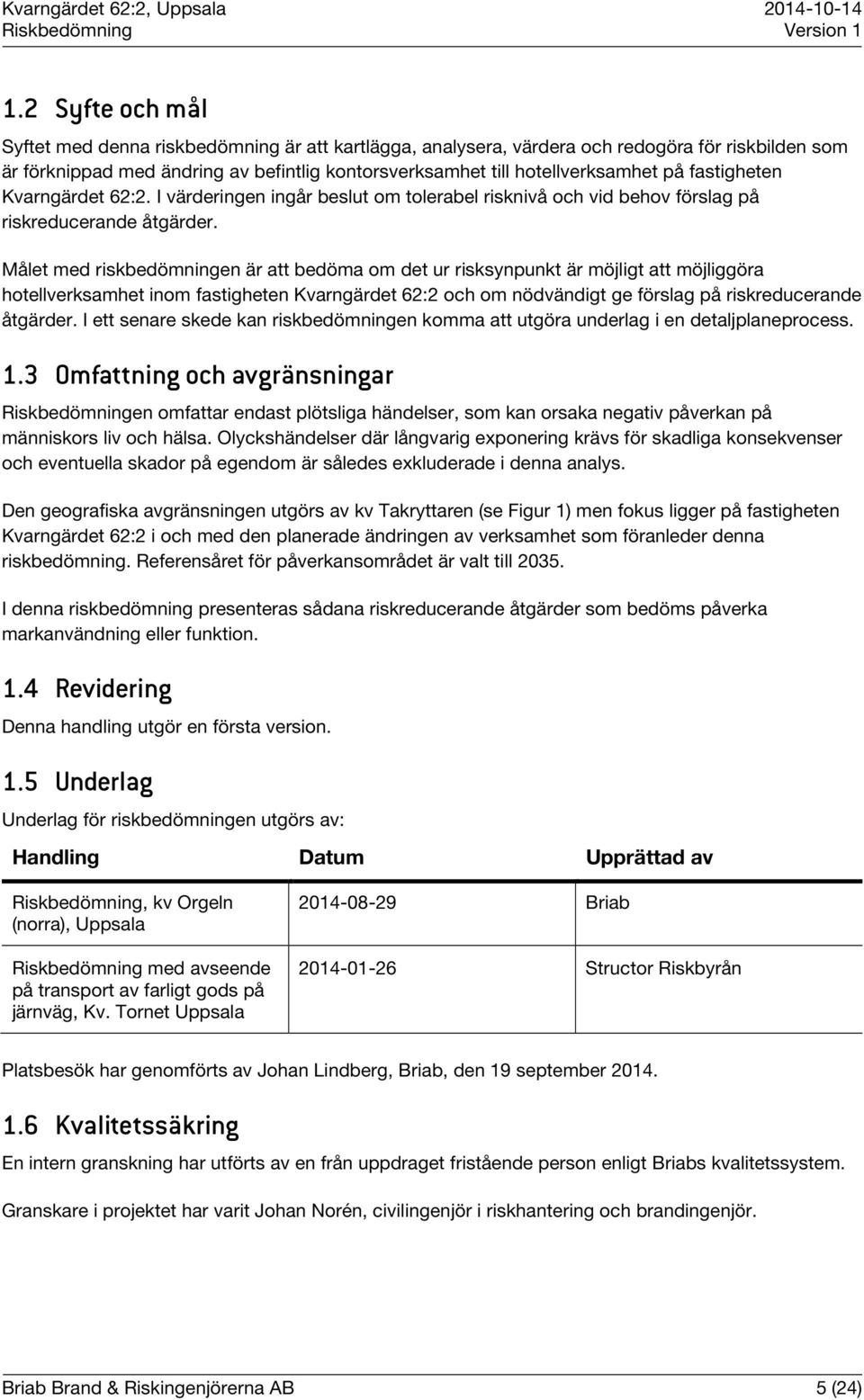 Kvarngärdet 62:2, Uppsala
Riskbedömning

2014-10-14
Version 1

1.2 Syfte och mål

Syftet med denna riskbedömning är att kartlägga, analysera, värdera och redogöra för riskbilden som är förknippad med ändring av befintlig kontorsverksamhet till hotellverksamhet på fastigheten Kvarngärdet 62:2. I värderingen ingår beslut om tolerabel risknivå och vid behov förslag på riskreducerande åtgärder.

Målet med riskbedömningen är att bedöma om det ur risksynpunkt är möjligt att möjliggöra hotellverksamhet inom fastigheten Kvarngärdet 62:2 och om nödvändigt ge förslag på riskreducerande åtgärder. I ett senare skede kan riskbedömningen komma att utgöra underlag i en detaljplaneprocess.

1.3 Omfattning och avgränsningar

Riskbedömningen omfattar endast plötsliga händelser, som kan orsaka negativ påverkan på människors liv och hälsa. Olyckshändelser där långvarig exponering krävs för skadliga konsekvenser och eventuella skador på egendom är således exkluderade i denna analys.

Den geografiska avgränsningen utgörs av kv Takryttaren (se Figur 1) men fokus ligger på fastigheten Kvarngärdet 62:2 i och med den planerade ändringen av verksamhet som föranleder denna riskbedömning. Referensåret för påverkansområdet är valt till 2035.

I denna riskbedömning presenteras sådana riskreducerande åtgärder som bedöms påverka markanvändning eller funktion.

1.4 Revidering

Denna handling utgör en första version.

1.5 Underlag

Underlag för riskbedömningen utgörs av:

| Handling | Datum | Upprättad av |
|---|---|---|
| Riskbedömning, kv Orgeln (norra), Uppsala | 2014-08-29 | Briab |
| Riskbedömning med avseende på transport av farligt gods på järnväg, Kv. Tornet Uppsala | 2014-01-26 | Structor Riskbyrån |

Platsbesök har genomförts av Johan Lindberg, Briab, den 19 september 2014.

1.6 Kvalitetssäkring

En intern granskning har utförts av en från uppdraget fristående person enligt Briabs kvalitetssystem.

Granskare i projektet har varit Johan Norén, civilingenjör i riskhantering och brandingenjör.

Briab Brand & Riskingenjörerna AB
5 (24)